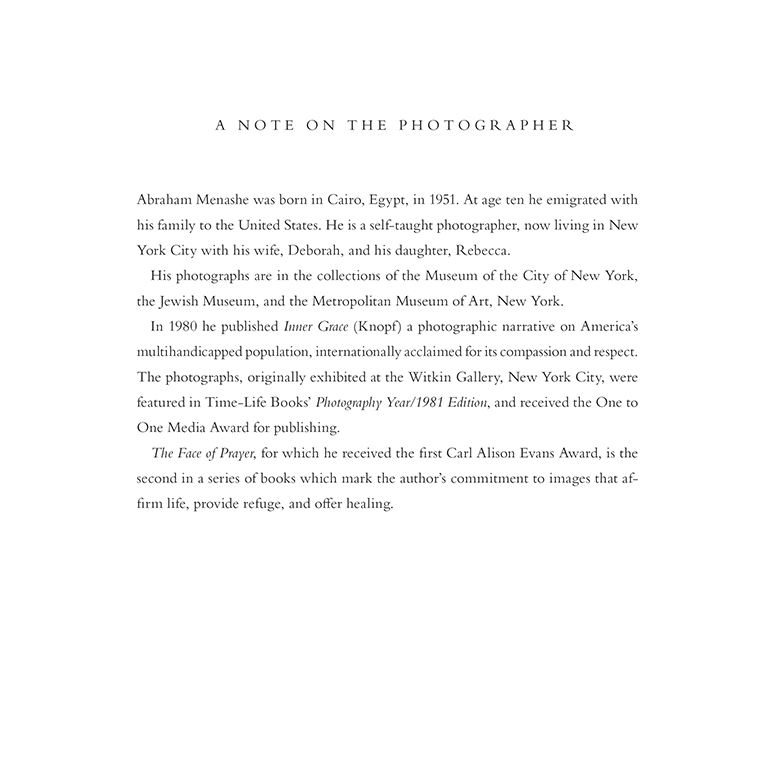 A NOTE ON THE PHOTOGRAPHER

Abraham Menashe was born in Cairo, Egypt, in 1951. At age ten he emigrated with his family to the United States. He is a self-taught photographer, now living in New York City with his wife, Deborah, and his daughter, Rebecca.

His photographs are in the collections of the Museum of the City of New York, the Jewish Museum, and the Metropolitan Museum of Art, New York.

In 1980 he published Inner Grace (Knopf) a photographic narrative on America's multihandicapped population, internationally acclaimed for its compassion and respect. The photographs, originally exhibited at the Witkin Gallery, New York City, were featured in Time-Life Books' Photography Year/1981 Edition, and received the One to One Media Award for publishing.

The Face of Prayer, for which he received the first Carl Alison Evans Award, is the second in a series of books which mark the author's commitment to images that affirm life, provide refuge, and offer healing.